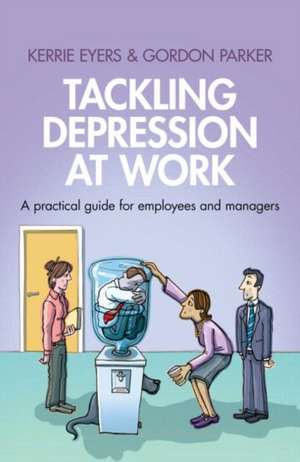 KERRIE EYERS & GORDON PARKER

TACKLING DEPRESSION AT WORK

A practical guide for employees and managers